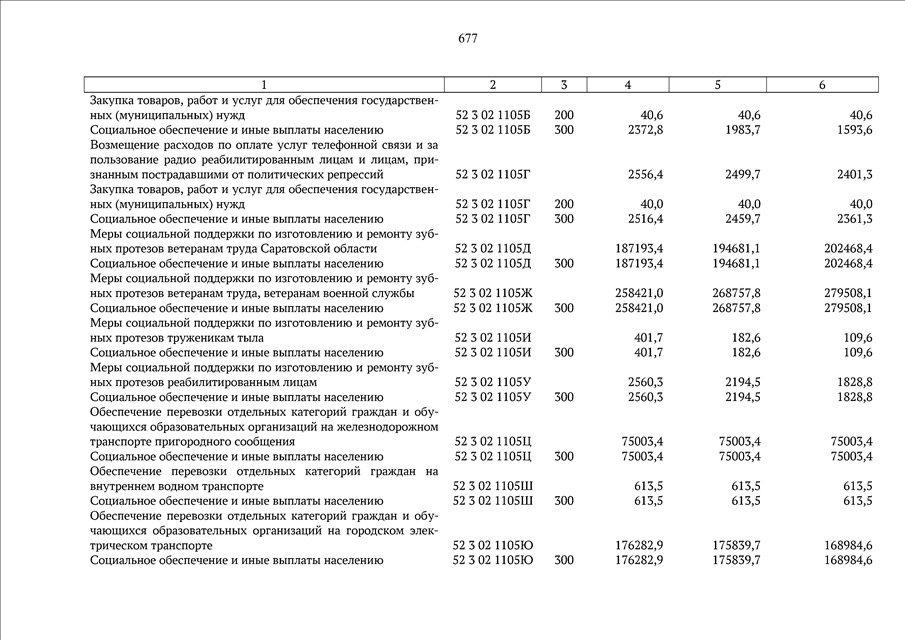 677

| 1 | 2 | 3 | 4 | 5 | 6 |
|---|---|---|---|---|---|
| Закупка товаров, работ и услуг для обеспечения государственных (муниципальных) нужд | 52 3 02 1105Б | 200 | 40,6 | 40,6 | 40,6 |
| Социальное обеспечение и иные выплаты населению | 52 3 02 1105Б | 300 | 2372,8 | 1983,7 | 1593,6 |
| Возмещение расходов по оплате услуг телефонной связи и за пользование радио реабилитированным лицам и лицам, признанным пострадавшими от политических репрессий | 52 3 02 1105Г | | 2556,4 | 2499,7 | 2401,3 |
| Закупка товаров, работ и услуг для обеспечения государственных (муниципальных) нужд | 52 3 02 1105Г | 200 | 40,0 | 40,0 | 40,0 |
| Социальное обеспечение и иные выплаты населению | 52 3 02 1105Г | 300 | 2516,4 | 2459,7 | 2361,3 |
| Меры социальной поддержки по изготовлению и ремонту зубных протезов ветеранам труда Саратовской области | 52 3 02 1105Д | | 187193,4 | 194681,1 | 202468,4 |
| Социальное обеспечение и иные выплаты населению | 52 3 02 1105Д | 300 | 187193,4 | 194681,1 | 202468,4 |
| Меры социальной поддержки по изготовлению и ремонту зубных протезов ветеранам труда, ветеранам военной службы | 52 3 02 1105Ж | | 258421,0 | 268757,8 | 279508,1 |
| Социальное обеспечение и иные выплаты населению | 52 3 02 1105Ж | 300 | 258421,0 | 268757,8 | 279508,1 |
| Меры социальной поддержки по изготовлению и ремонту зубных протезов труженикам тыла | 52 3 02 1105И | | 401,7 | 182,6 | 109,6 |
| Социальное обеспечение и иные выплаты населению | 52 3 02 1105И | 300 | 401,7 | 182,6 | 109,6 |
| Меры социальной поддержки по изготовлению и ремонту зубных протезов реабилитированным лицам | 52 3 02 1105У | | 2560,3 | 2194,5 | 1828,8 |
| Социальное обеспечение и иные выплаты населению | 52 3 02 1105У | 300 | 2560,3 | 2194,5 | 1828,8 |
| Обеспечение перевозки отдельных категорий граждан и обучающихся образовательных организаций на железнодорожном транспорте пригородного сообщения | 52 3 02 1105Ц | | 75003,4 | 75003,4 | 75003,4 |
| Социальное обеспечение и иные выплаты населению | 52 3 02 1105Ц | 300 | 75003,4 | 75003,4 | 75003,4 |
| Обеспечение перевозки отдельных категорий граждан на внутреннем водном транспорте | 52 3 02 1105Ш | | 613,5 | 613,5 | 613,5 |
| Социальное обеспечение и иные выплаты населению | 52 3 02 1105Ш | 300 | 613,5 | 613,5 | 613,5 |
| Обеспечение перевозки отдельных категорий граждан и обучающихся образовательных организаций на городском электрическом транспорте | 52 3 02 1105Ю | | 176282,9 | 175839,7 | 168984,6 |
| Социальное обеспечение и иные выплаты населению | 52 3 02 1105Ю | 300 | 176282,9 | 175839,7 | 168984,6 |